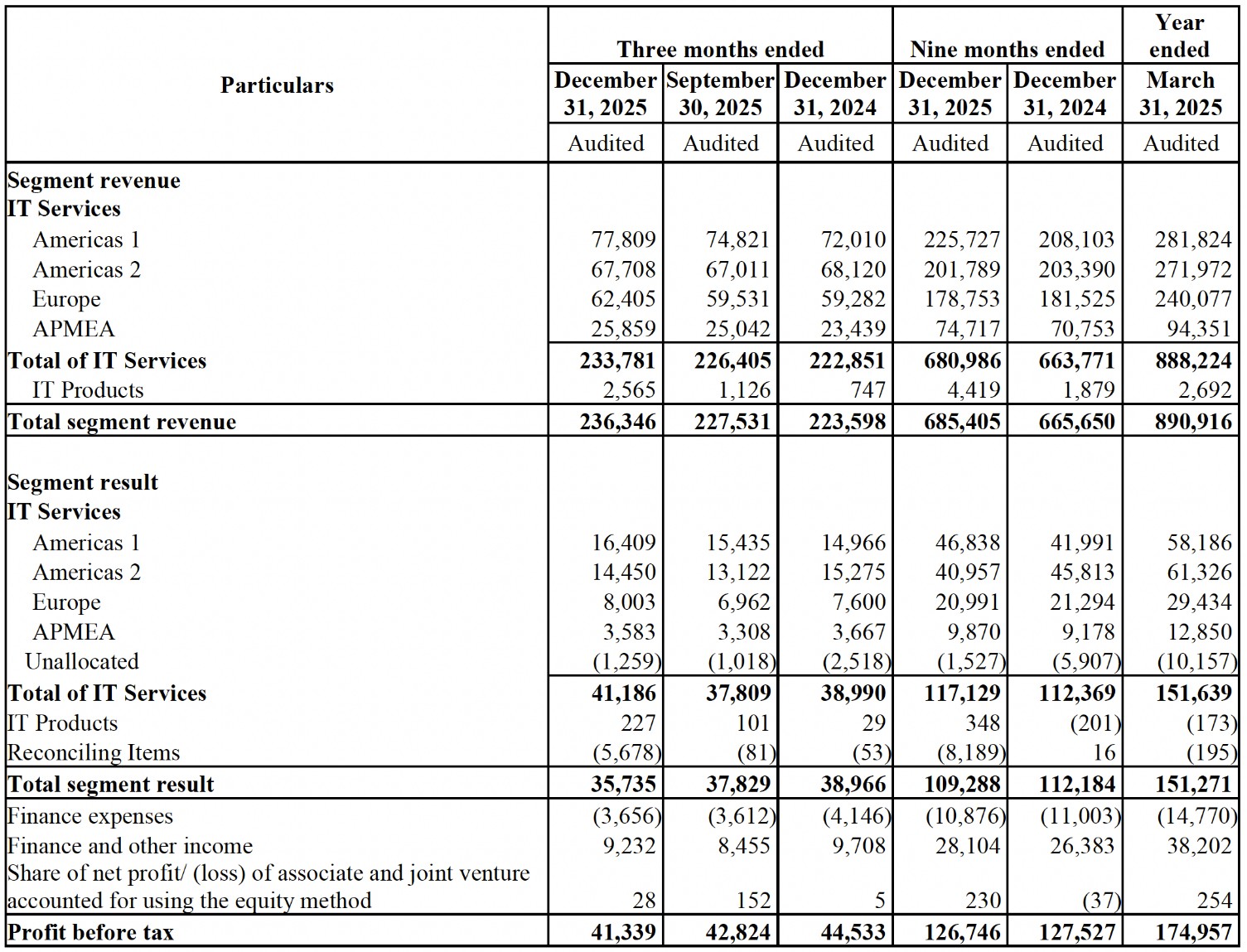 | Particulars | Three months ended December 31, 2025 | Three months ended September 30, 2025 | Three months ended December 31, 2024 | Nine months ended December 31, 2025 | Nine months ended December 31, 2024 | Year ended March 31, 2025 |
|---|---|---|---|---|---|---|
| | Audited | Audited | Audited | Audited | Audited | Audited |
| **Segment revenue** | | | | | | |
| **IT Services** | | | | | | |
| Americas 1 | 77,809 | 74,821 | 72,010 | 225,727 | 208,103 | 281,824 |
| Americas 2 | 67,708 | 67,011 | 68,120 | 201,789 | 203,390 | 271,972 |
| Europe | 62,405 | 59,531 | 59,282 | 178,753 | 181,525 | 240,077 |
| APMEA | 25,859 | 25,042 | 23,439 | 74,717 | 70,753 | 94,351 |
| **Total of IT Services** | **233,781** | **226,405** | **222,851** | **680,986** | **663,771** | **888,224** |
| IT Products | 2,565 | 1,126 | 747 | 4,419 | 1,879 | 2,692 |
| **Total segment revenue** | **236,346** | **227,531** | **223,598** | **685,405** | **665,650** | **890,916** |
| **Segment result** | | | | | | |
| **IT Services** | | | | | | |
| Americas 1 | 16,409 | 15,435 | 14,966 | 46,838 | 41,991 | 58,186 |
| Americas 2 | 14,450 | 13,122 | 15,275 | 40,957 | 45,813 | 61,326 |
| Europe | 8,003 | 6,962 | 7,600 | 20,991 | 21,294 | 29,434 |
| APMEA | 3,583 | 3,308 | 3,667 | 9,870 | 9,178 | 12,850 |
| Unallocated | (1,259) | (1,018) | (2,518) | (1,527) | (5,907) | (10,157) |
| **Total of IT Services** | **41,186** | **37,809** | **38,990** | **117,129** | **112,369** | **151,639** |
| IT Products | 227 | 101 | 29 | 348 | (201) | (173) |
| Reconciling Items | (5,678) | (81) | (53) | (8,189) | 16 | (195) |
| **Total segment result** | **35,735** | **37,829** | **38,966** | **109,288** | **112,184** | **151,271** |
| Finance expenses | (3,656) | (3,612) | (4,146) | (10,876) | (11,003) | (14,770) |
| Finance and other income | 9,232 | 8,455 | 9,708 | 28,104 | 26,383 | 38,202 |
| Share of net profit/ (loss) of associate and joint venture accounted for using the equity method | 28 | 152 | 5 | 230 | (37) | 254 |
| **Profit before tax** | **41,339** | **42,824** | **44,533** | **126,746** | **127,527** | **174,957** |